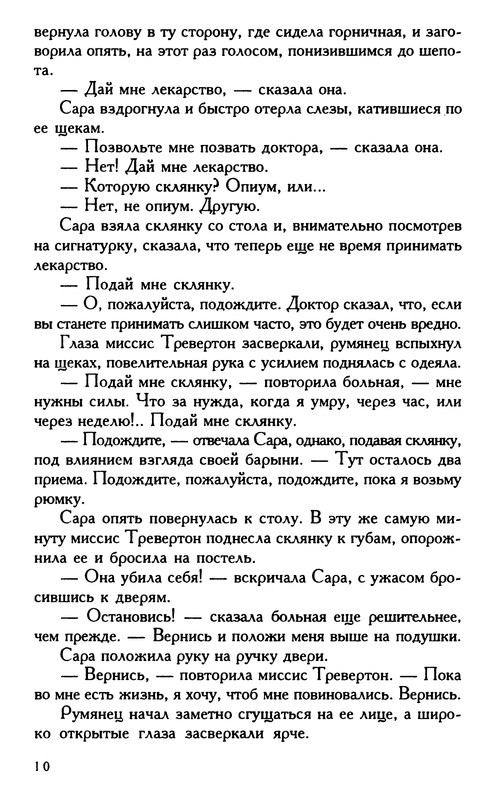 вернула голову в ту сторону, где сидела горничная, и заговорила опять, на этот раз голосом, понизившимся до шепота.

— Дай мне лекарство, — сказала она.

Сара вздрогнула и быстро отерла слезы, катившиеся по ее щекам.

— Позвольте мне позвать доктора, — сказала она.

— Нет! Дай мне лекарство.

— Которую склянку? Опиум, или...

— Нет, не опиум. Другую.

Сара взяла склянку со стола и, внимательно посмотрев на сигнатурку, сказала, что теперь еще не время принимать лекарство.

— Подай мне склянку.

— О, пожалуйста, подождите. Доктор сказал, что, если вы станете принимать слишком часто, это будет очень вредно.

Глаза миссис Тревертон засверкали, румянец вспыхнул на щеках, повелительная рука с усилием поднялась с одеяла.

— Подай мне склянку, — повторила больная, — мне нужны силы. Что за нужда, когда я умру, через час, или через неделю!.. Подай мне склянку.

— Подождите, — отвечала Сара, однако, подавая склянку, под влиянием взгляда своей барыни. — Тут осталось два приема. Подождите, пожалуйста, подождите, пока я возьму рюмку.

Сара опять повернулась к столу. В эту же самую минуту миссис Тревертон поднесла склянку к губам, опорожнила ее и бросила на постель.

— Она убила себя! — вскричала Сара, с ужасом бросившись к дверям.

— Остановись! — сказала больная еще решительнее, чем прежде. — Вернись и положи меня выше на подушки.

Сара положила руку на ручку двери.

— Вернись, — повторила миссис Тревертон. — Пока во мне есть жизнь, я хочу, чтоб мне повиновались. Вернись.

Румянец начал заметно сгущаться на ее лице, а широко открытые глаза засверкали ярче.

10